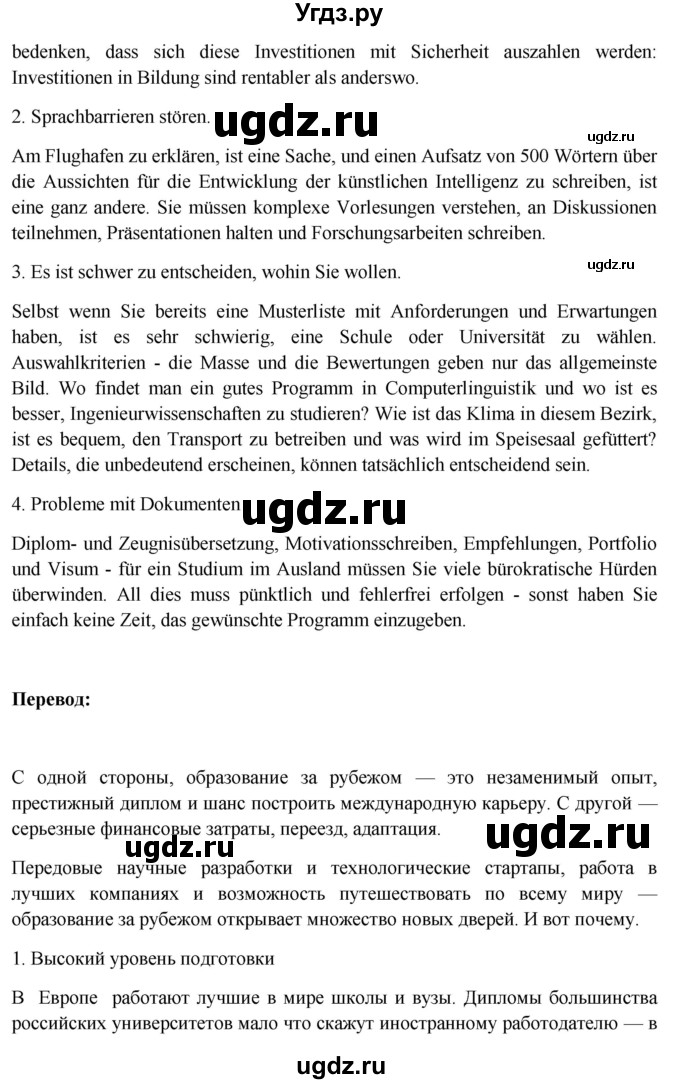 Угдз.ру

bedenken, dass sich diese Investitionen mit Sicherheit auszahlen werden: Investitionen in Bildung sind rentabler als anderswo.

2. Sprachbarrieren stören. ugdz.ru

ugdz.ru

Am Flughafen zu erklären, ist eine Sache, und einen Aufsatz von 500 Wörtern über die Aussichten für die Entwicklung der künstlichen Intelligenz zu schreiben, ist eine ganz andere. Sie müssen komplexe Vorlesungen verstehen, an Diskussionen teilnehmen, Präsentationen halten und Forschungsarbeiten schreiben.

3. Es ist schwer zu entscheiden, wohin Sie wollen.

ugdz.ru

Selbst wenn Sie bereits eine Musterliste mit Anforderungen und Erwartungen haben, ist es sehr schwierig, eine Schule oder Universität zu wählen. Auswahlkriterien - die Masse und die Bewertungen geben nur das allgemeinste Bild. Wo findet man ein gutes Programm in Computerlinguistik und wo ist es besser, Ingenieurwissenschaften zu studieren? Wie ist das Klima in diesem Bezirk, ist es bequem, den Transport zu betreiben und was wird im Speisesaal gefüttert? Details, die unbedeutend erscheinen, können tatsächlich entscheidend sein.

4. Probleme mit Dokumenten ugdz.ru

Diplom- und Zeugnisübersetzung, Motivationsschreiben, Empfehlungen, Portfolio und Visum - für ein Studium im Ausland müssen Sie viele bürokratische Hürden überwinden. All dies muss pünktlich und fehlerfrei erfolgen - sonst haben Sie einfach keine Zeit, das gewünschte Programm einzugeben.

Перевод:

С одной стороны, образование за рубежом — это незаменимый опыт, престижный диплом и шанс построить международную карьеру. С другой — серьезные финансовые затраты, переезд, адаптация. ugdz.ru

ugdz.ru

Передовые научные разработки и технологические стартапы, работа в лучших компаниях и возможность путешествовать по всему миру — образование за рубежом открывает множество новых дверей. И вот почему.

1. Высокий уровень подготовки

В Европе работают лучшие в мире школы и вузы. Дипломы большинства российских университетов мало что скажут иностранному работодателю — в

ugdz.ru